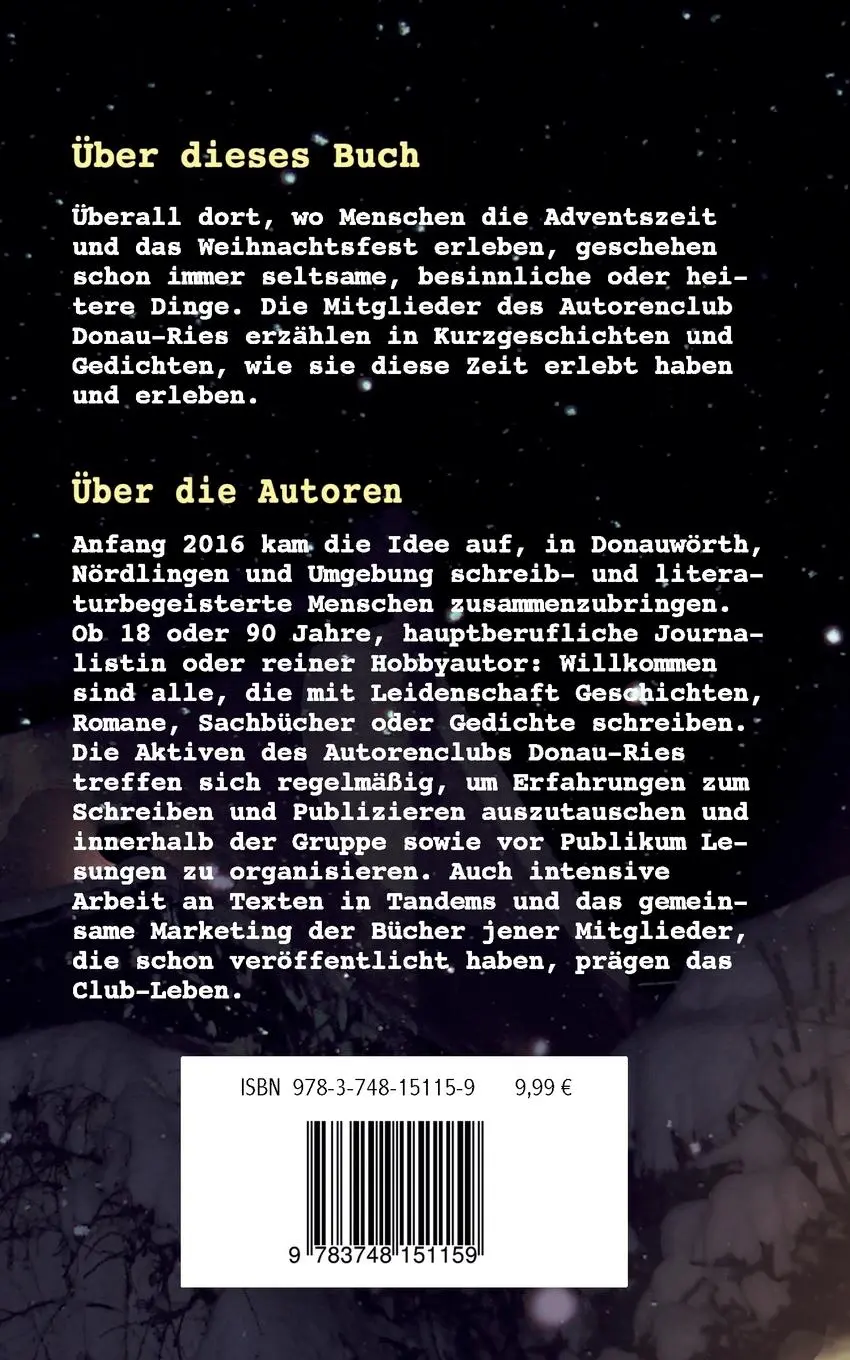 Über dieses Buch

Überall dort, wo Menschen die Adventszeit und das Weihnachtsfest erleben, geschehen schon immer seltsame, besinnliche oder heitere Dinge. Die Mitglieder des Autorenclub Donau-Ries erzählen in Kurzgeschichten und Gedichten, wie sie diese Zeit erlebt haben und erleben.

Über die Autoren

Anfang 2016 kam die Idee auf, in Donauwörth, Nördlingen und Umgebung schreib- und literaturbegeisterte Menschen zusammenzubringen. Ob 18 oder 90 Jahre, hauptberufliche Journalistin oder reiner Hobbyautor: Willkommen sind alle, die mit Leidenschaft Geschichten, Romane, Sachbücher oder Gedichte schreiben. Die Aktiven des Autorenclubs Donau-Ries treffen sich regelmäßig, um Erfahrungen zum Schreiben und Publizieren auszutauschen und innerhalb der Gruppe sowie vor Publikum Lesungen zu organisieren. Auch intensive Arbeit an Texten in Tandems und das gemeinsame Marketing der Bücher jener Mitglieder, die schon veröffentlicht haben, prägen das Club-Leben.

ISBN 978-3-748-15115-9 9,99 €

9 783748 151159